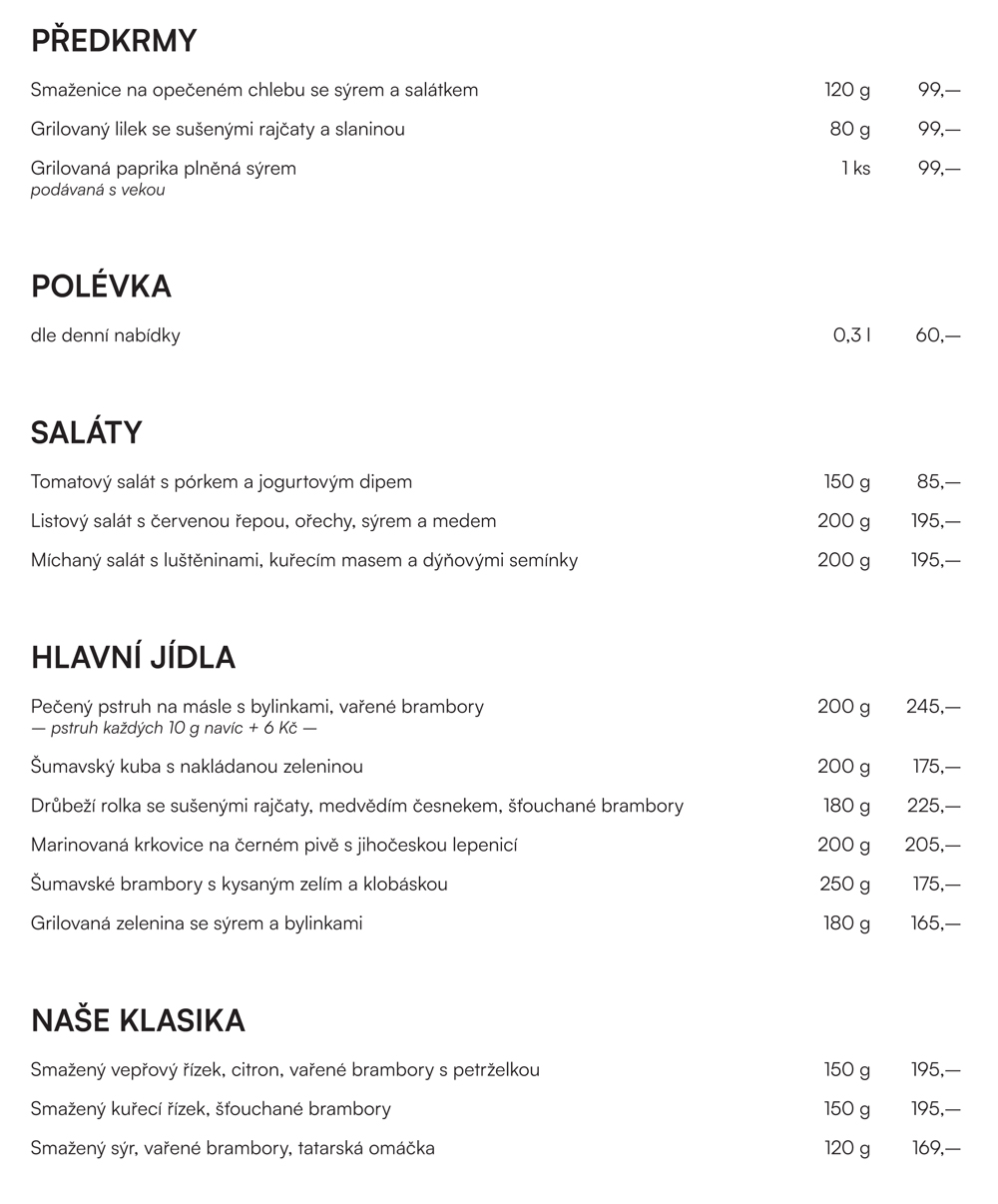 PŘEDKRMY

Smaženice na opečeném chlebu se sýrem a salátkem 120 g 99,—

Grilovaný lilek se sušenými rajčaty a slaninou 80 g 99,—

Grilovaná paprika plněná sýrem 1 ks 99,—
podávaná s vekou

POLÉVKA

dle denní nabídky 0,3 l 60,—

SALÁTY

Tomatový salát s pórkem a jogurtovým dipem 150 g 85,—

Listový salát s červenou řepou, ořechy, sýrem a medem 200 g 195,—

Míchaný salát s luštěninami, kuřecím masem a dýňovými semínky 200 g 195,—

HLAVNÍ JÍDLA

Pečený pstruh na másle s bylinkami, vařené brambory 200 g 245,—
— pstruh každých 10 g navíc + 6 Kč —

Šumavský kuba s nakládanou zeleninou 200 g 175,—

Drůbeží rolka se sušenými rajčaty, medvědím česnekem, šťouchané brambory 180 g 225,—

Marinovaná krkovice na černém pivě s jihočeskou lepenicí 200 g 205,—

Šumavské brambory s kysaným zelím a klobáskou 250 g 175,—

Grilovaná zelenina se sýrem a bylinkami 180 g 165,—

NAŠE KLASIKA

Smažený vepřový řízek, citron, vařené brambory s petrželkou 150 g 195,—

Smažený kuřecí řízek, šťouchané brambory 150 g 195,—

Smažený sýr, vařené brambory, tatarská omáčka 120 g 169,—